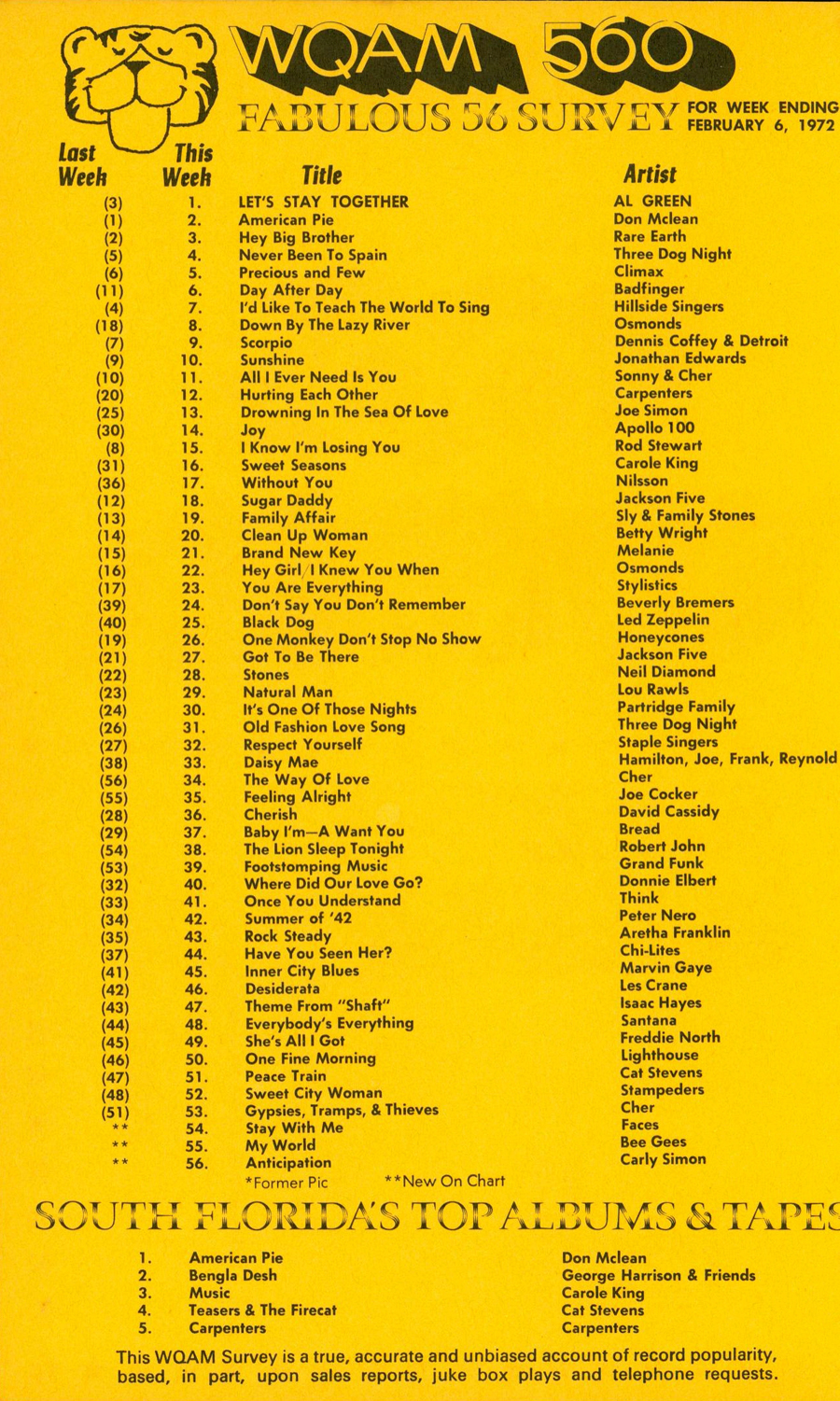 WQAM 560

FABULOUS 56 SURVEY FOR WEEK ENDING FEBRUARY 6, 1972

| Last Week | This Week | Title | Artist |
|---|---|---|---|
| (3) | 1. | LET'S STAY TOGETHER | AL GREEN |
| (1) | 2. | American Pie | Don Mclean |
| (2) | 3. | Hey Big Brother | Rare Earth |
| (5) | 4. | Never Been To Spain | Three Dog Night |
| (6) | 5. | Precious and Few | Climax |
| (11) | 6. | Day After Day | Badfinger |
| (4) | 7. | I'd Like To Teach The World To Sing | Hillside Singers |
| (18) | 8. | Down By The Lazy River | Osmonds |
| (7) | 9. | Scorpio | Dennis Coffey & Detroit |
| (9) | 10. | Sunshine | Jonathan Edwards |
| (10) | 11. | All I Ever Need Is You | Sonny & Cher |
| (20) | 12. | Hurting Each Other | Carpenters |
| (25) | 13. | Drowning In The Sea Of Love | Joe Simon |
| (30) | 14. | Joy | Apollo 100 |
| (8) | 15. | I Know I'm Losing You | Rod Stewart |
| (31) | 16. | Sweet Seasons | Carole King |
| (36) | 17. | Without You | Nilsson |
| (12) | 18. | Sugar Daddy | Jackson Five |
| (13) | 19. | Family Affair | Sly & Family Stones |
| (14) | 20. | Clean Up Woman | Betty Wright |
| (15) | 21. | Brand New Key | Melanie |
| (16) | 22. | Hey Girl/I Knew You When | Osmonds |
| (17) | 23. | You Are Everything | Stylistics |
| (39) | 24. | Don't Say You Don't Remember | Beverly Bremers |
| (40) | 25. | Black Dog | Led Zeppelin |
| (19) | 26. | One Monkey Don't Stop No Show | Honeycones |
| (21) | 27. | Got To Be There | Jackson Five |
| (22) | 28. | Stones | Neil Diamond |
| (23) | 29. | Natural Man | Lou Rawls |
| (24) | 30. | It's One Of Those Nights | Partridge Family |
| (26) | 31. | Old Fashion Love Song | Three Dog Night |
| (27) | 32. | Respect Yourself | Staple Singers |
| (38) | 33. | Daisy Mae | Hamilton, Joe, Frank, Reynold |
| (56) | 34. | The Way Of Love | Cher |
| (55) | 35. | Feeling Alright | Joe Cocker |
| (28) | 36. | Cherish | David Cassidy |
| (29) | 37. | Baby I'm—A Want You | Bread |
| (54) | 38. | The Lion Sleep Tonight | Robert John |
| (53) | 39. | Footstomping Music | Grand Funk |
| (32) | 40. | Where Did Our Love Go? | Donnie Elbert |
| (33) | 41. | Once You Understand | Think |
| (34) | 42. | Summer of '42 | Peter Nero |
| (35) | 43. | Rock Steady | Aretha Franklin |
| (37) | 44. | Have You Seen Her? | Chi-Lites |
| (41) | 45. | Inner City Blues | Marvin Gaye |
| (42) | 46. | Desiderata | Les Crane |
| (43) | 47. | Theme From "Shaft" | Isaac Hayes |
| (44) | 48. | Everybody's Everything | Santana |
| (45) | 49. | She's All I Got | Freddie North |
| (46) | 50. | One Fine Morning | Lighthouse |
| (47) | 51. | Peace Train | Cat Stevens |
| (48) | 52. | Sweet City Woman | Stampeders |
| (51) | 53. | Gypsies, Tramps, & Thieves | Cher |
| ** | 54. | Stay With Me | Faces |
| ** | 55. | My World | Bee Gees |
| ** | 56. | Anticipation | Carly Simon |

*Former Pic **New On Chart

SOUTH FLORIDA'S TOP ALBUMS & TAPES

| | | |
|---|---|---|
| 1. | American Pie | Don Mclean |
| 2. | Bengla Desh | George Harrison & Friends |
| 3. | Music | Carole King |
| 4. | Teasers & The Firecat | Cat Stevens |
| 5. | Carpenters | Carpenters |

This WQAM Survey is a true, accurate and unbiased account of record popularity, based, in part, upon sales reports, juke box plays and telephone requests.